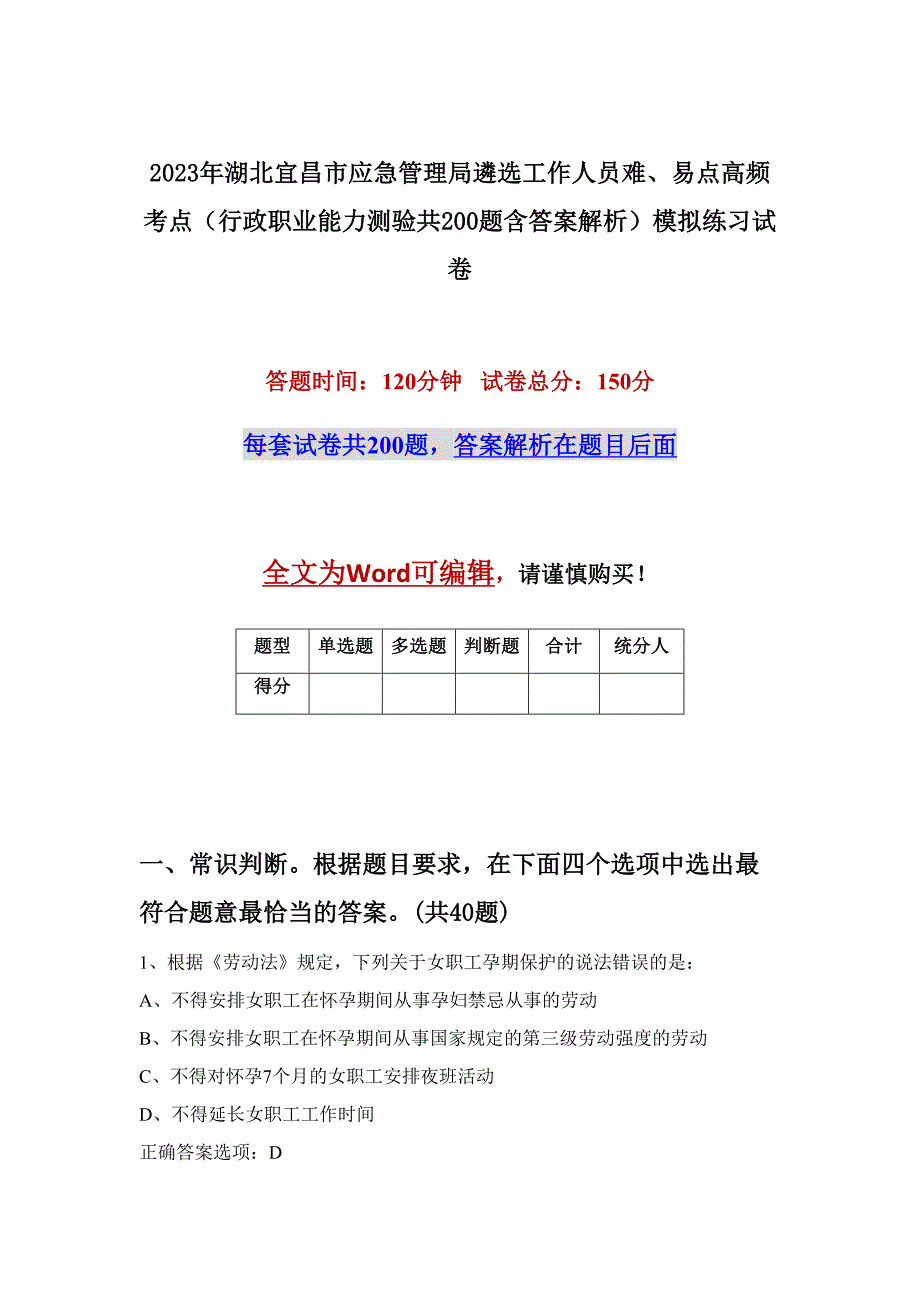 2023年湖北宜昌市应急管理局遴选工作人员难、易点高频考点（行政职业能力测验共200题含答案解析）模拟练习试卷

答题时间：120分钟 试卷总分：150分

每套试卷共200题，答案解析在题目后面

全文为Word可编辑，请谨慎购买！

| 题型 | 单选题 | 多选题 | 判断题 | 合计 | 统分人 |
|---|---|---|---|---|---|
| 得分 | | | | | |

一、常识判断。根据题目要求，在下面四个选项中选出最符合题意最恰当的答案。(共40题)

1、根据《劳动法》规定，下列关于女职工孕期保护的说法错误的是：

A、不得安排女职工在怀孕期间从事孕妇禁忌从事的劳动

B、不得安排女职工在怀孕期间从事国家规定的第三级劳动强度的劳动

C、不得对怀孕7个月的女职工安排夜班活动

D、不得延长女职工工作时间

正确答案选项：D